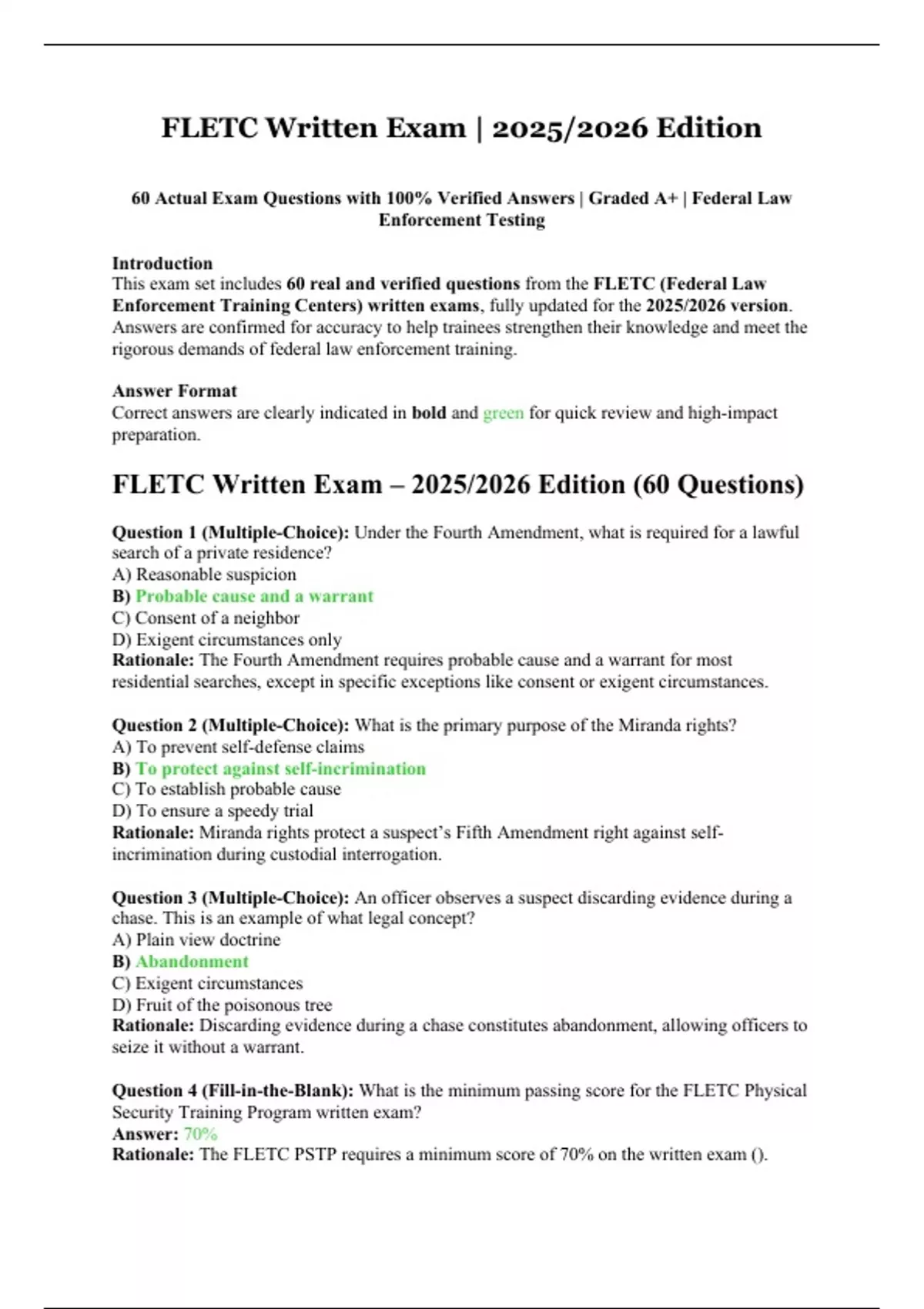 FLETC Written Exam | 2025/2026 Edition

60 Actual Exam Questions with 100% Verified Answers | Graded A+ | Federal Law Enforcement Testing

Introduction
This exam set includes 60 real and verified questions from the FLETC (Federal Law Enforcement Training Centers) written exams, fully updated for the 2025/2026 version. Answers are confirmed for accuracy to help trainees strengthen their knowledge and meet the rigorous demands of federal law enforcement training.

Answer Format
Correct answers are clearly indicated in bold and green for quick review and high-impact preparation.

FLETC Written Exam – 2025/2026 Edition (60 Questions)

Question 1 (Multiple-Choice): Under the Fourth Amendment, what is required for a lawful search of a private residence?
A) Reasonable suspicion
B) Probable cause and a warrant
C) Consent of a neighbor
D) Exigent circumstances only
Rationale: The Fourth Amendment requires probable cause and a warrant for most residential searches, except in specific exceptions like consent or exigent circumstances.

Question 2 (Multiple-Choice): What is the primary purpose of the Miranda rights?
A) To prevent self-defense claims
B) To protect against self-incrimination
C) To establish probable cause
D) To ensure a speedy trial
Rationale: Miranda rights protect a suspect's Fifth Amendment right against self-incrimination during custodial interrogation.

Question 3 (Multiple-Choice): An officer observes a suspect discarding evidence during a chase. This is an example of what legal concept?
A) Plain view doctrine
B) Abandonment
C) Exigent circumstances
D) Fruit of the poisonous tree
Rationale: Discarding evidence during a chase constitutes abandonment, allowing officers to seize it without a warrant.

Question 4 (Fill-in-the-Blank): What is the minimum passing score for the FLETC Physical Security Training Program written exam?
Answer: 70%
Rationale: The FLETC PSTP requires a minimum score of 70% on the written exam ().